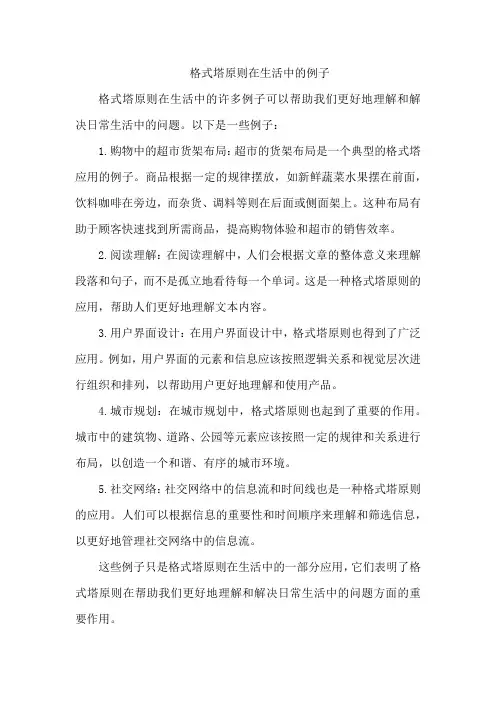 格式塔原则在生活中的例子

格式塔原则在生活中的许多例子可以帮助我们更好地理解和解决日常生活中的问题。以下是一些例子：

1.购物中的超市货架布局：超市的货架布局是一个典型的格式塔应用的例子。商品根据一定的规律摆放，如新鲜蔬菜水果摆在前面，饮料咖啡在旁边，而杂货、调料等则在后面或侧面架上。这种布局有助于顾客快速找到所需商品，提高购物体验和超市的销售效率。

2.阅读理解：在阅读理解中，人们会根据文章的整体意义来理解段落和句子，而不是孤立地看待每一个单词。这是一种格式塔原则的应用，帮助人们更好地理解文本内容。

3.用户界面设计：在用户界面设计中，格式塔原则也得到了广泛应用。例如，用户界面的元素和信息应该按照逻辑关系和视觉层次进行组织和排列，以帮助用户更好地理解和使用产品。

4.城市规划：在城市规划中，格式塔原则也起到了重要的作用。城市中的建筑物、道路、公园等元素应该按照一定的规律和关系进行布局，以创造一个和谐、有序的城市环境。

5.社交网络：社交网络中的信息流和时间线也是一种格式塔原则的应用。人们可以根据信息的重要性和时间顺序来理解和筛选信息，以更好地管理社交网络中的信息流。

这些例子只是格式塔原则在生活中的一部分应用，它们表明了格式塔原则在帮助我们更好地理解和解决日常生活中的问题方面的重要作用。